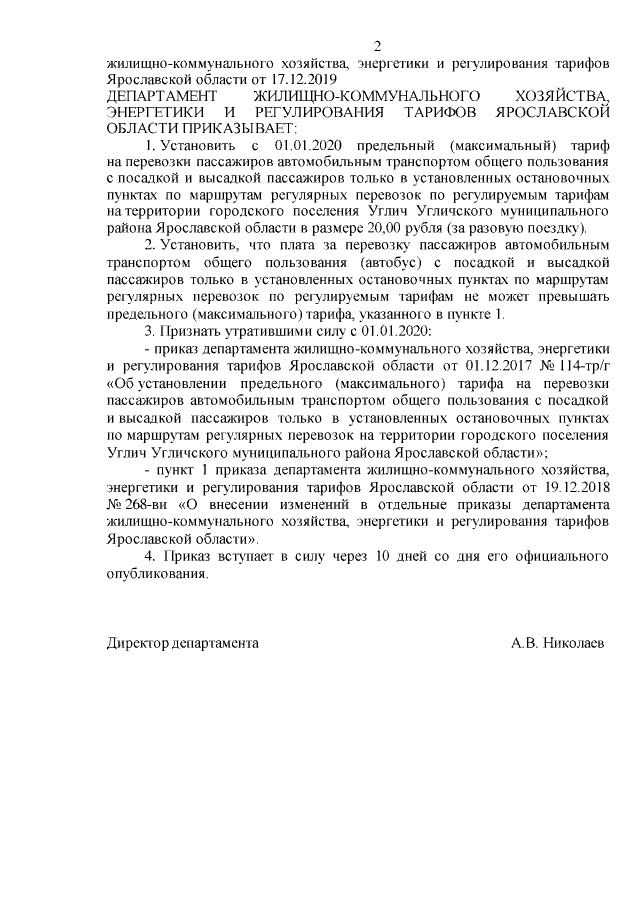 2

жилищно-коммунального хозяйства, энергетики и регулирования тарифов Ярославской области от 17.12.2019

ДЕПАРТАМЕНТ ЖИЛИЩНО-КОММУНАЛЬНОГО ХОЗЯЙСТВА, ЭНЕРГЕТИКИ И РЕГУЛИРОВАНИЯ ТАРИФОВ ЯРОСЛАВСКОЙ ОБЛАСТИ ПРИКАЗЫВАЕТ:

1. Установить с 01.01.2020 предельный (максимальный) тариф на перевозки пассажиров автомобильным транспортом общего пользования с посадкой и высадкой пассажиров только в установленных остановочных пунктах по маршрутам регулярных перевозок по регулируемым тарифам на территории городского поселения Углич Угличского муниципального района Ярославской области в размере 20,00 рубля (за разовую поездку).

2. Установить, что плата за перевозку пассажиров автомобильным транспортом общего пользования (автобус) с посадкой и высадкой пассажиров только в установленных остановочных пунктах по маршрутам регулярных перевозок по регулируемым тарифам не может превышать предельного (максимального) тарифа, указанного в пункте 1.

3. Признать утратившими силу с 01.01.2020:

- приказ департамента жилищно-коммунального хозяйства, энергетики и регулирования тарифов Ярославской области от 01.12.2017 № 114-тр/г «Об установлении предельного (максимального) тарифа на перевозки пассажиров автомобильным транспортом общего пользования с посадкой и высадкой пассажиров только в установленных остановочных пунктах по маршрутам регулярных перевозок на территории городского поселения Углич Угличского муниципального района Ярославской области»;

- пункт 1 приказа департамента жилищно-коммунального хозяйства, энергетики и регулирования тарифов Ярославской области от 19.12.2018 № 268-ви «О внесении изменений в отдельные приказы департамента жилищно-коммунального хозяйства, энергетики и регулирования тарифов Ярославской области».

4. Приказ вступает в силу через 10 дней со дня его официального опубликования.

Директор департамента А.В. Николаев